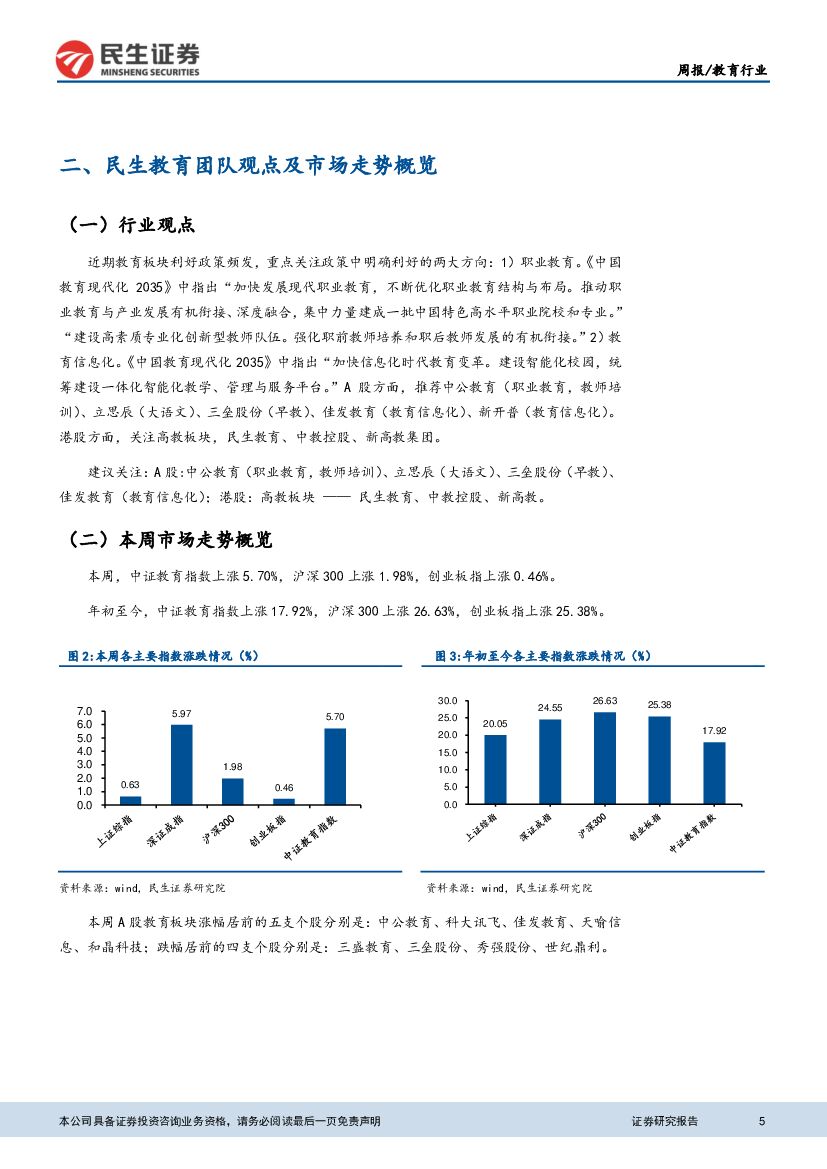 民生证券
MINSHENG SECURITIES

周报/教育行业

二、民生教育团队观点及市场走势概览

（一）行业观点

近期教育板块利好政策频发，重点关注政策中明确利好的两大方向：1）职业教育。《中国教育现代化 2035》中指出“加快发展现代职业教育，不断优化职业教育结构与布局。推动职业教育与产业发展有机衔接、深度融合，集中力量建成一批中国特色高水平职业院校和专业。”“建设高素质专业化创新型教师队伍。强化职前教师培养和职后教师发展的有机衔接。”2）教育信息化。《中国教育现代化 2035》中指出“加快信息化时代教育变革。建设智能化校园，统筹建设一体化智能化教学、管理与服务平台。”A 股方面，推荐中公教育（职业教育，教师培训）、立思辰（大语文）、三垒股份（早教）、佳发教育（教育信息化）、新开普（教育信息化）。港股方面，关注高教板块，民生教育、中教控股、新高教集团。

建议关注：A 股：中公教育（职业教育，教师培训）、立思辰（大语文）、三垒股份（早教）、佳发教育（教育信息化）；港股：高教板块 —— 民生教育、中教控股、新高教。

（二）本周市场走势概览

本周，中证教育指数上涨 5.70%，沪深 300 上涨 1.98%，创业板指上涨 0.46%。

年初至今，中证教育指数上涨 17.92%，沪深 300 上涨 26.63%，创业板指上涨 25.38%。

图 2:本周各主要指数涨跌情况（%）

7.0
6.0
5.0
4.0
3.0
2.0
1.0
0.0
0.63
5.97
1.98
0.46
5.70
上证综指
深证成指
沪深300
创业板指
中证教育指数

资料来源：wind，民生证券研究院

图 3:年初至今各主要指数涨跌情况（%）

30.0
25.0
20.0
15.0
10.0
5.0
0.0
20.05
24.55
26.63
25.38
17.92
上证综指
深证成指
沪深300
创业板指
中证教育指数

资料来源：wind，民生证券研究院

本周 A 股教育板块涨幅居前的五支个股分别是：中公教育、科大讯飞、佳发教育、天喻信息、和晶科技；跌幅居前的四支个股分别是：三盛教育、三垒股份、秀强股份、世纪鼎利。

本公司具备证券投资咨询业务资格，请务必阅读最后一页免责声明

证券研究报告

5